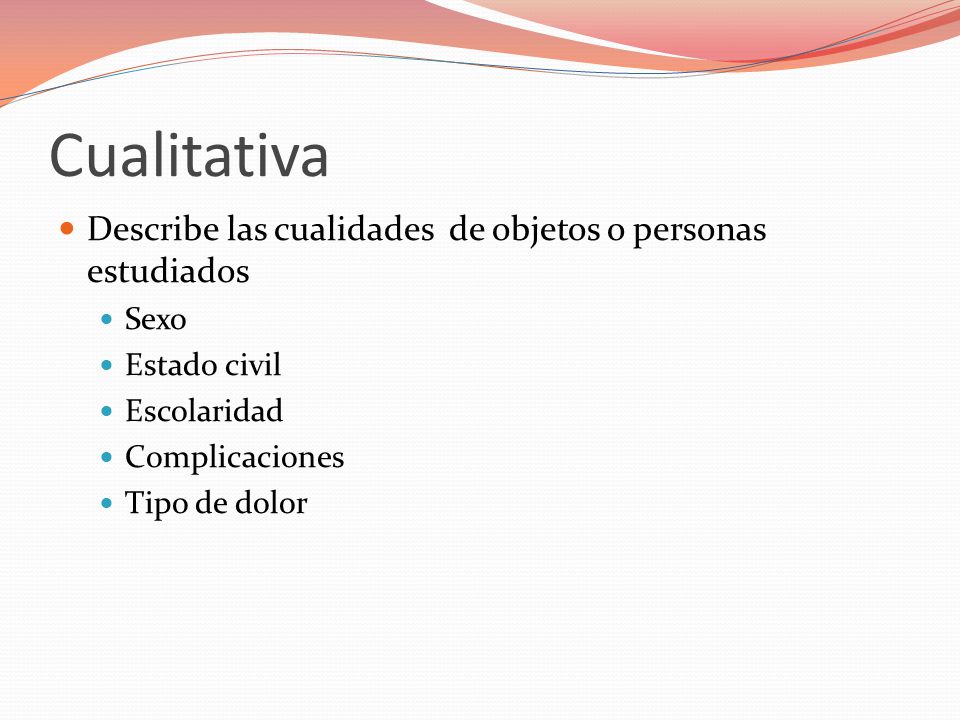 Cualitativa

Describe las cualidades  de objetos o personas estudiados

Sexo
Estado civil
Escolaridad
Complicaciones
Tipo de dolor